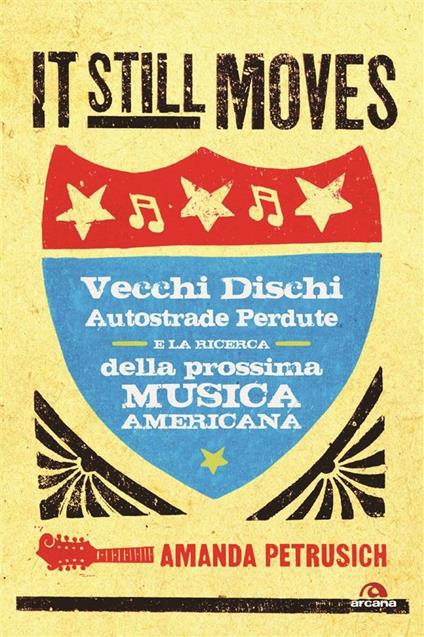 IT STILL MOVES

Vecchi Dischi
Autostrade Perdute
E LA RICERCA
della prossima
MUSICA
AMERICANA

AMANDA PETRUSICH

arcana